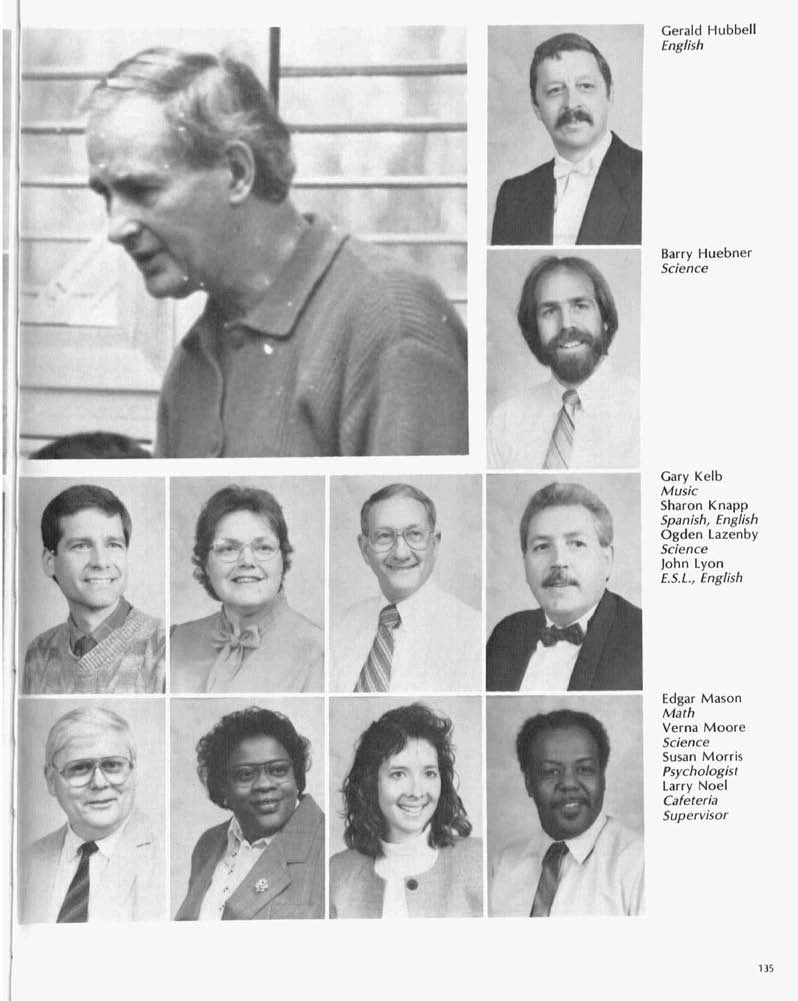 Gerald Hubbell
English

Barry Huebner
Science

Gary Kelb
Music
Sharon Knapp
Spanish, English
Ogden Lazenby
Science
John Lyon
E.S.L., English

Edgar Mason
Math
Verna Moore
Science
Susan Morris
Psychologist
Larry Noel
Cafeteria
Supervisor

135